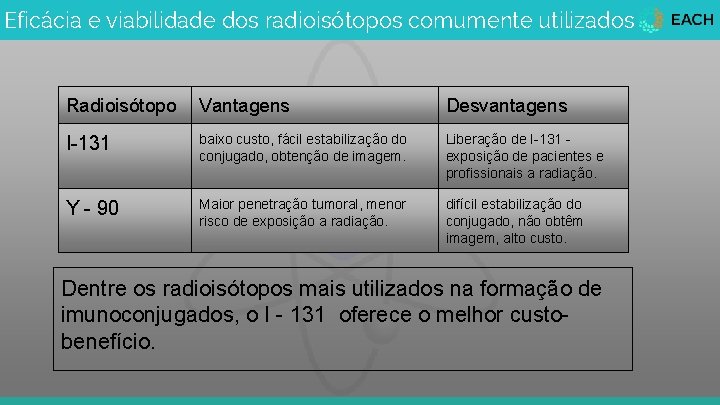 Eficácia e viabilidade dos radioisótopos comumente utilizados EACH

| Radioisótopo | Vantagens | Desvantagens |
|---|---|---|
| I-131 | baixo custo, fácil estabilização do conjugado, obtenção de imagem. | Liberação de I-131 - exposição de pacientes e profissionais a radiação. |
| Y - 90 | Maior penetração tumoral, menor risco de exposição a radiação. | difícil estabilização do conjugado, não obtêm imagem, alto custo. |

Dentre os radioisótopos mais utilizados na formação de imunoconjugados, o I - 131 oferece o melhor custo-benefício.